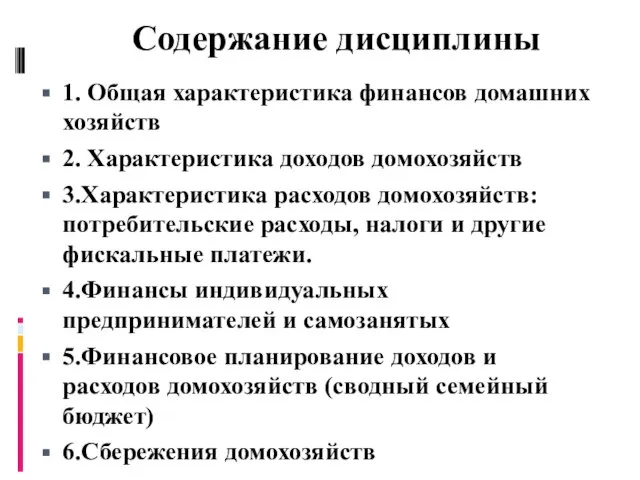 Содержание дисциплины

1. Общая характеристика финансов домашних хозяйств

2. Характеристика доходов домохозяйств

3.Характеристика расходов домохозяйств: потребительские расходы, налоги и другие фискальные платежи.

4.Финансы индивидуальных предпринимателей и самозанятых

5.Финансовое планирование доходов и расходов домохозяйств (сводный семейный бюджет)

6.Сбережения домохозяйств